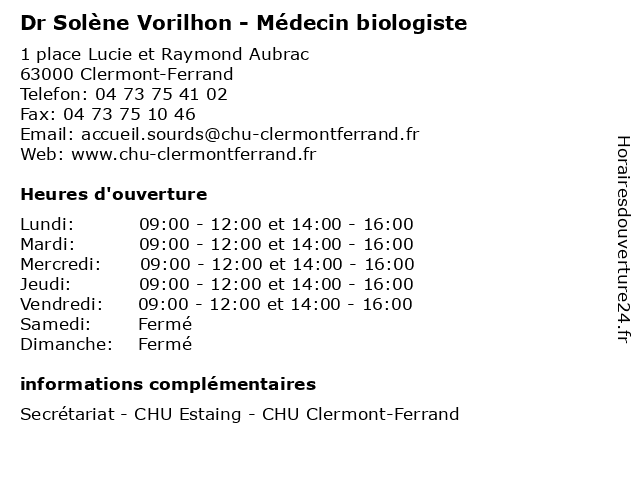 Dr Solène Vorilhon - Médecin biologiste

1 place Lucie et Raymond Aubrac
63000 Clermont-Ferrand
Telefon: 04 73 75 41 02
Fax: 04 73 75 10 46
Email: accueil.sourds@chu-clermontferrand.fr
Web: www.chu-clermontferrand.fr

Heures d'ouverture

| | |
|---|---|
| Lundi: | 09:00 - 12:00 et 14:00 - 16:00 |
| Mardi: | 09:00 - 12:00 et 14:00 - 16:00 |
| Mercredi: | 09:00 - 12:00 et 14:00 - 16:00 |
| Jeudi: | 09:00 - 12:00 et 14:00 - 16:00 |
| Vendredi: | 09:00 - 12:00 et 14:00 - 16:00 |
| Samedi: | Fermé |
| Dimanche: | Fermé |

informations complémentaires

Secrétariat - CHU Estaing - CHU Clermont-Ferrand

Horairesdouverture24.fr